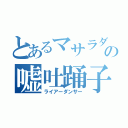 とあるマサラダの
嘘吐踊子
ライアーダンサー